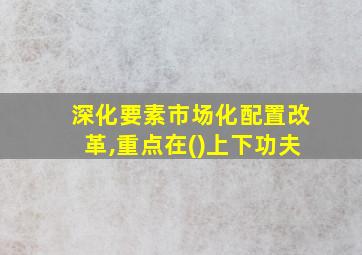 深化要素市场化配置改革,重点在()上下功夫